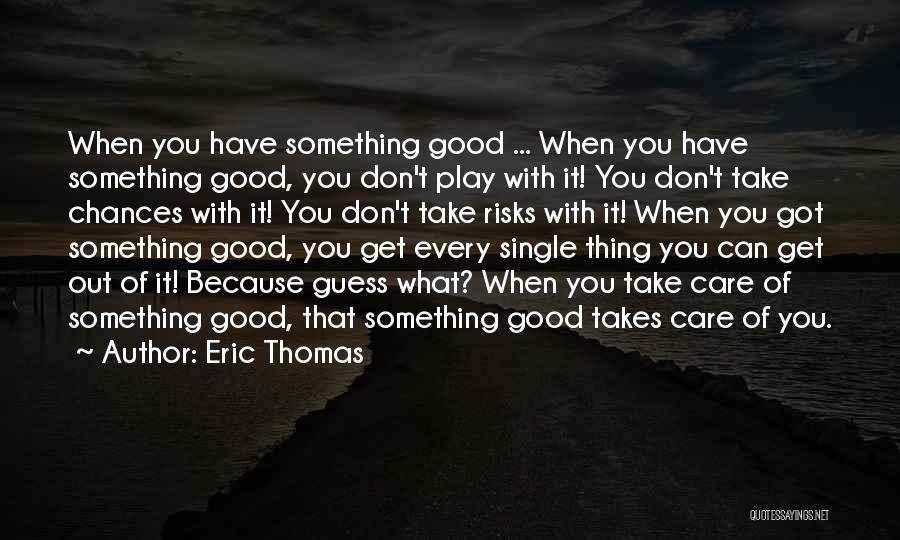 When you have something good ... When you have something good, you don't play with it! You don't take chances with it! You don't take risks with it! When you got something good, you get every single thing you can get out of it! Because guess what? When you take care of something good, that something good takes care of you.
~ Author: Eric Thomas

QUOTESSAYINGS.NET